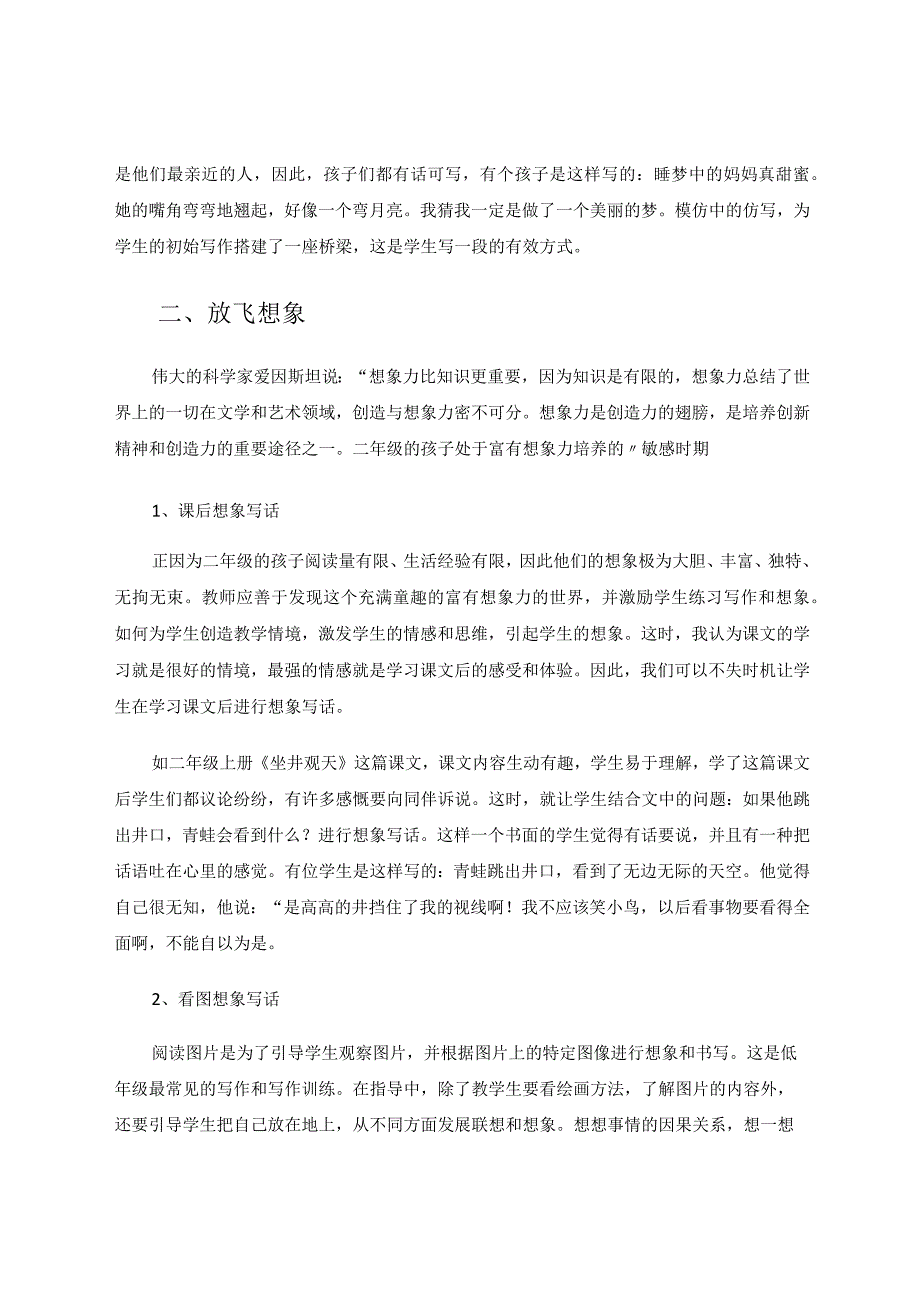 是他们最亲近的人，因此，孩子们都有话可写，有个孩子是这样写的：睡梦中的妈妈真甜蜜。她的嘴角弯弯地翘起，好像一个弯月亮。我猜我一定是做了一个美丽的梦。模仿中的仿写，为学生的初始写作搭建了一座桥梁，这是学生写一段的有效方式。

二、放飞想象

伟大的科学家爱因斯坦说：“想象力比知识更重要，因为知识是有限的，想象力总结了世界上的一切在文学和艺术领域，创造与想象力密不可分。想象力是创造力的翅膀，是培养创新精神和创造力的重要途径之一。二年级的孩子处于富有想象力培养的〃敏感时期

1、课后想象写话

正因为二年级的孩子阅读量有限、生活经验有限，因此他们的想象极为大胆、丰富、独特、无拘无束。教师应善于发现这个充满童趣的富有想象力的世界，并激励学生练习写作和想象。如何为学生创造教学情境，激发学生的情感和思维，引起学生的想象。这时，我认为课文的学习就是很好的情境，最强的情感就是学习课文后的感受和体验。因此，我们可以不失时机让学生在学习课文后进行想象写话。

如二年级上册《坐井观天》这篇课文，课文内容生动有趣，学生易于理解，学了这篇课文后学生们都议论纷纷，有许多感慨要向同伴诉说。这时，就让学生结合文中的问题：如果他跳出井口，青蛙会看到什么？进行想象写话。这样一个书面的学生觉得有话要说，并且有一种把话语吐在心里的感觉。有位学生是这样写的：青蛙跳出井口，看到了无边无际的天空。他觉得自己很无知，他说：“是高高的井挡住了我的视线啊！我不应该笑小鸟，以后看事物要看得全面啊，不能自以为是。

2、看图想象写话

阅读图片是为了引导学生观察图片，并根据图片上的特定图像进行想象和书写。这是低年级最常见的写作和写作训练。在指导中，除了教学生要看绘画方法，了解图片的内容外，还要引导学生把自己放在地上，从不同方面发展联想和想象。想想事情的因果关系，想一想